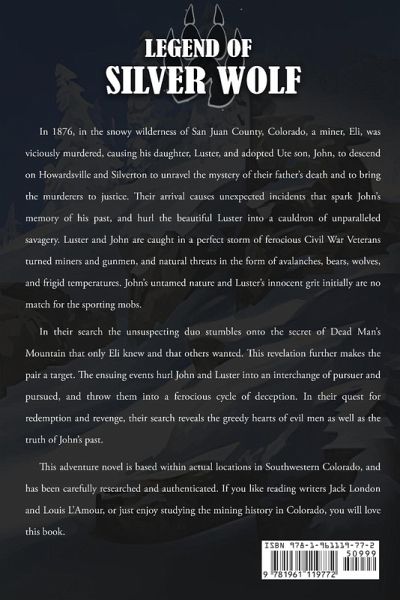 LEGEND OF
SILVER WOLF

In 1876, in the snowy wilderness of San Juan County, Colorado, a miner, Eli, was viciously murdered, causing his daughter, Luster, and adopted Ute son, John, to descend on Howardsville and Silverton to unravel the mystery of their father's death and to bring the murderers to justice. Their arrival causes unexpected incidents that spark John's memory of his past, and hurl the beautiful Luster into a cauldron of unparalleled savagery. Luster and John are caught in a perfect storm of ferocious Civil War Veterans turned miners and gunmen, and natural threats in the form of avalanches, bears, wolves, and frigid temperatures. John's untamed nature and Luster's innocent grit initially are no match for the sporting mobs.

In their search the unsuspecting duo stumbles onto the secret of Dead Man's Mountain that only Eli knew and that others wanted. This revelation further makes the pair a target. The ensuing events hurl John and Luster into an interchange of pursuer and pursued, and throw them into a ferocious cycle of deception. In their quest for redemption and revenge, their search reveals the greedy hearts of evil men as well as the truth of John's past.

This adventure novel is based within actual locations in Southwestern Colorado, and has been carefully researched and authenticated. If you like reading writers Jack London and Louis L'Amour, or just enjoy studying the mining history in Colorado, you will love this book.

ISBN 978-1-961119-77-2
50999
9 781961 119772